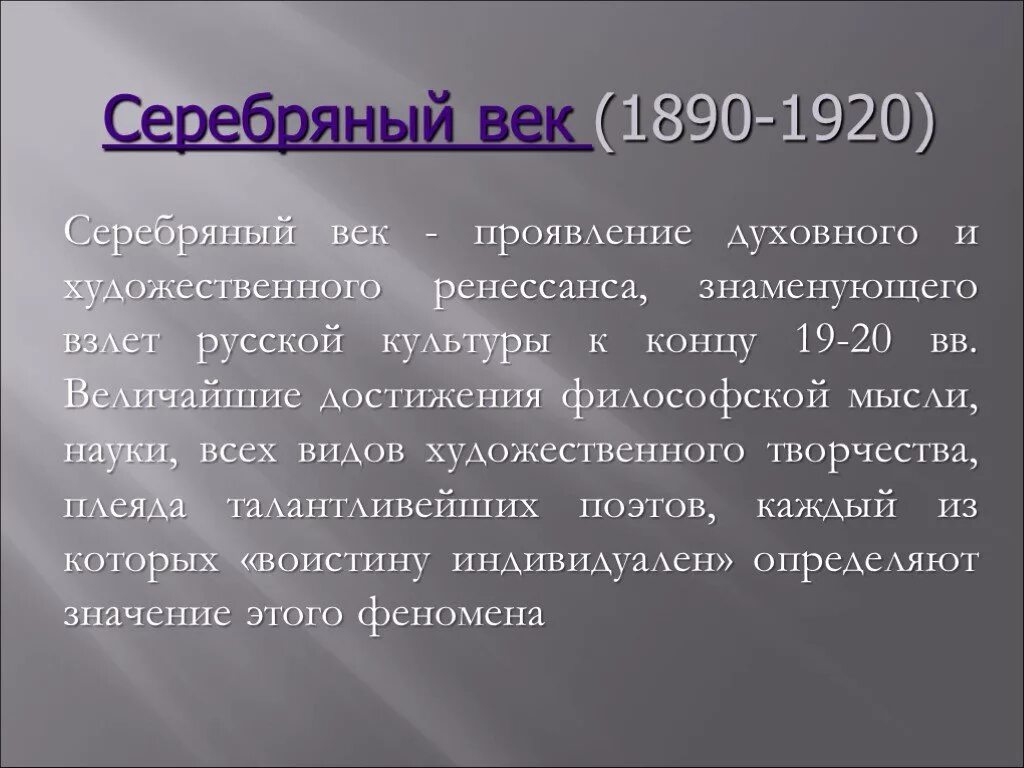 Серебряный век (1890-1920)

Серебряный век - проявление духовного и художественного ренессанса, знаменующего взлет русской культуры к концу 19-20 вв. Величайшие достижения философской мысли, науки, всех видов художественного творчества, плеяда талантливейших поэтов, каждый из которых «воистину индивидуален» определяют значение этого феномена